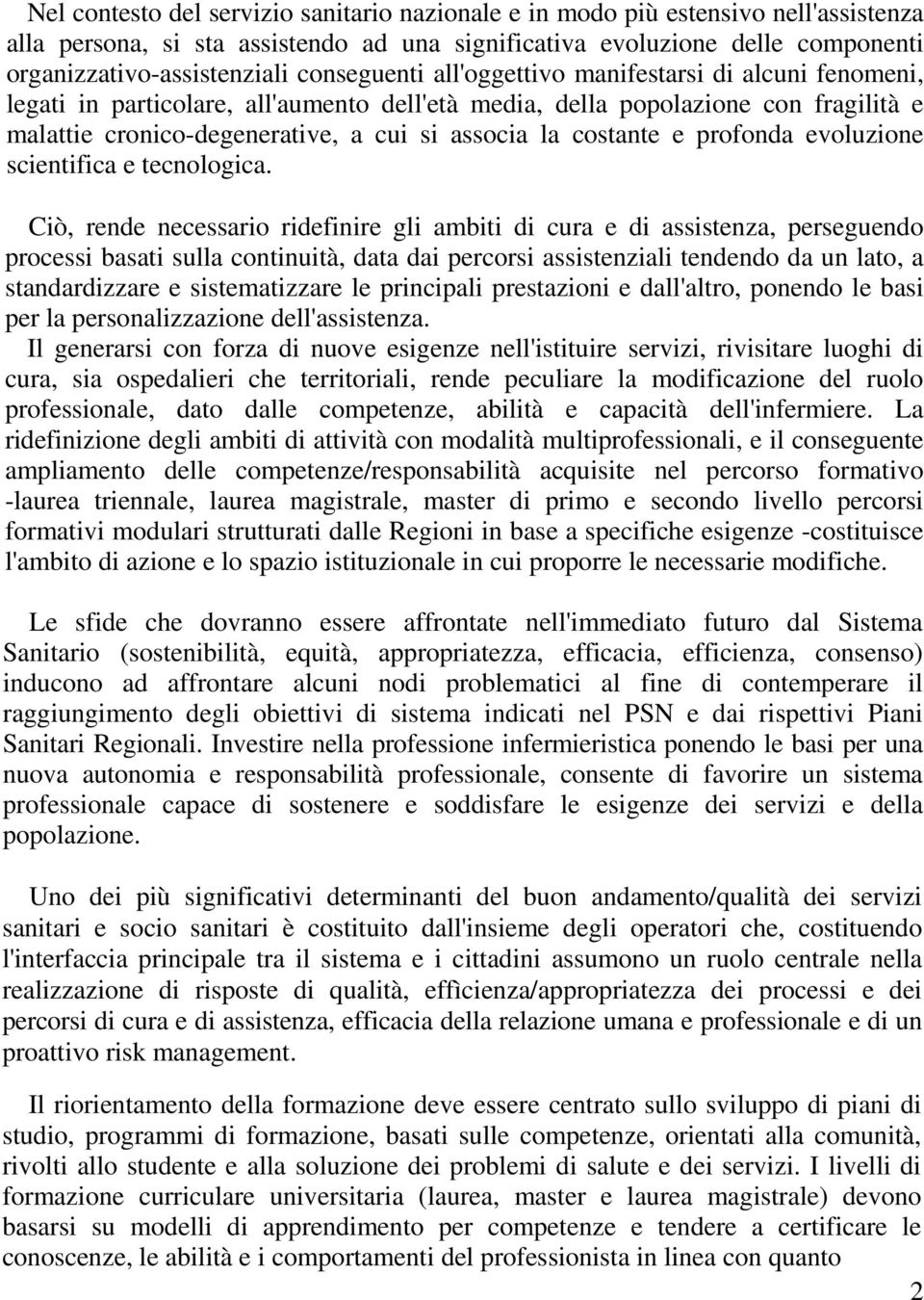 Nel contesto del servizio sanitario nazionale e in modo più estensivo nell'assistenza alla persona, si sta assistendo ad una significativa evoluzione delle componenti organizzativo-assistenziali conseguenti all'oggettivo manifestarsi di alcuni fenomeni, legati in particolare, all'aumento dell'età media, della popolazione con fragilità e malattie cronico-degenerative, a cui si associa la costante e profonda evoluzione scientifica e tecnologica.

Ciò, rende necessario ridefinire gli ambiti di cura e di assistenza, perseguendo processi basati sulla continuità, data dai percorsi assistenziali tendendo da un lato, a standardizzare e sistematizzare le principali prestazioni e dall'altro, ponendo le basi per la personalizzazione dell'assistenza.
Il generarsi con forza di nuove esigenze nell'istituire servizi, rivisitare luoghi di cura, sia ospedalieri che territoriali, rende peculiare la modificazione del ruolo professionale, dato dalle competenze, abilità e capacità dell'infermiere. La ridefinizione degli ambiti di attività con modalità multiprofessionali, e il conseguente ampliamento delle competenze/responsabilità acquisite nel percorso formativo -laurea triennale, laurea magistrale, master di primo e secondo livello percorsi formativi modulari strutturati dalle Regioni in base a specifiche esigenze -costituisce l'ambito di azione e lo spazio istituzionale in cui proporre le necessarie modifiche.

Le sfide che dovranno essere affrontate nell'immediato futuro dal Sistema Sanitario (sostenibilità, equità, appropriatezza, efficacia, efficienza, consenso) inducono ad affrontare alcuni nodi problematici al fine di contemperare il raggiungimento degli obiettivi di sistema indicati nel PSN e dai rispettivi Piani Sanitari Regionali. Investire nella professione infermieristica ponendo le basi per una nuova autonomia e responsabilità professionale, consente di favorire un sistema professionale capace di sostenere e soddisfare le esigenze dei servizi e della popolazione.

Uno dei più significativi determinanti del buon andamento/qualità dei servizi sanitari e socio sanitari è costituito dall'insieme degli operatori che, costituendo l'interfaccia principale tra il sistema e i cittadini assumono un ruolo centrale nella realizzazione di risposte di qualità, efficienza/appropriatezza dei processi e dei percorsi di cura e di assistenza, efficacia della relazione umana e professionale e di un proattivo risk management.

Il riorientamento della formazione deve essere centrato sullo sviluppo di piani di studio, programmi di formazione, basati sulle competenze, orientati alla comunità, rivolti allo studente e alla soluzione dei problemi di salute e dei servizi. I livelli di formazione curriculare universitaria (laurea, master e laurea magistrale) devono basarsi su modelli di apprendimento per competenze e tendere a certificare le conoscenze, le abilità e i comportamenti del professionista in linea con quanto

2